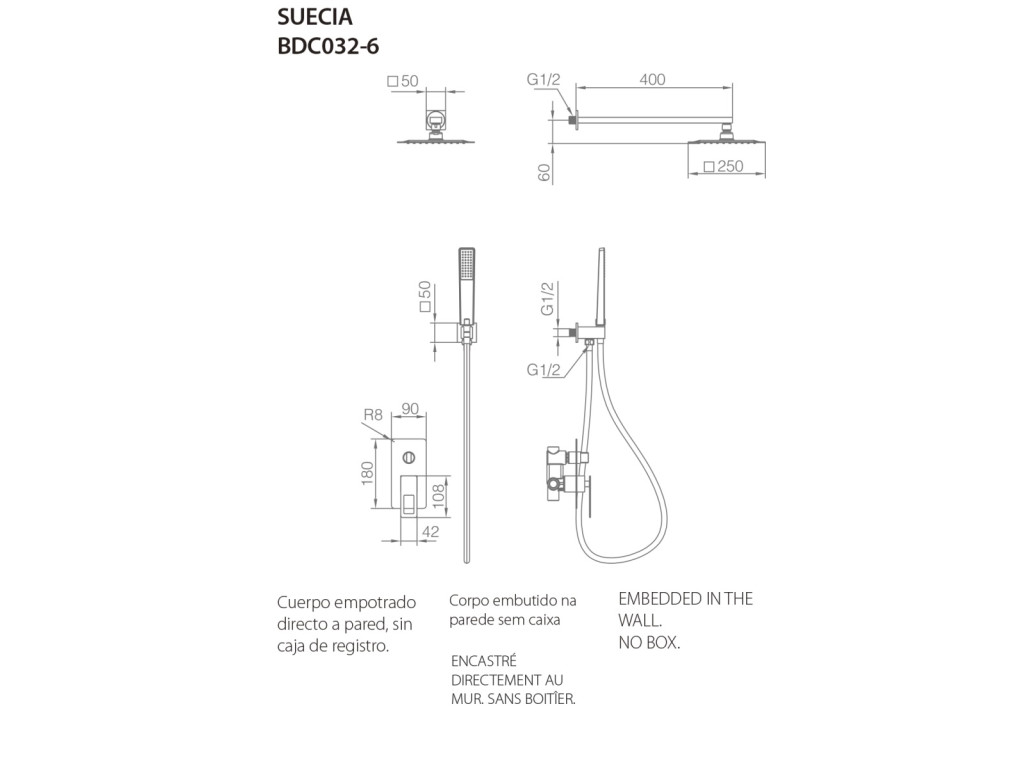 SUECIA
BDC032-6

□50

G1/2
400
60
□250

□50
G1/2
G1/2

R8
90
180
108
42

Cuerpo empotrado directo a pared, sin caja de registro.

Corpo embutido na parede sem caixa

ENCASTRÉ DIRECTEMENT AU MUR. SANS BOITÎER.

EMBEDDED IN THE WALL.
NO BOX.